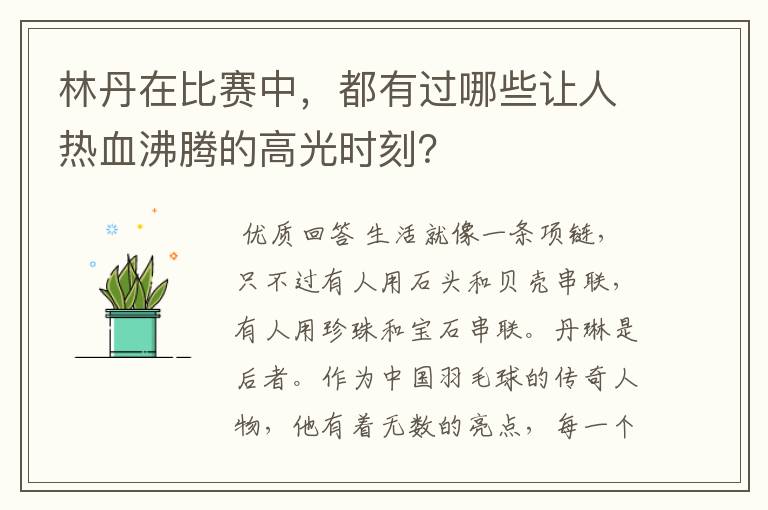 林丹在比赛中，都有过哪些让人热血沸腾的高光时刻?

优质回答 生活就像一条项链，只不过有人用石头和贝壳串联，有人用珍珠和宝石串联。丹琳是后者。作为中国羽毛球的传奇人物，他有着无数的亮点，每一个